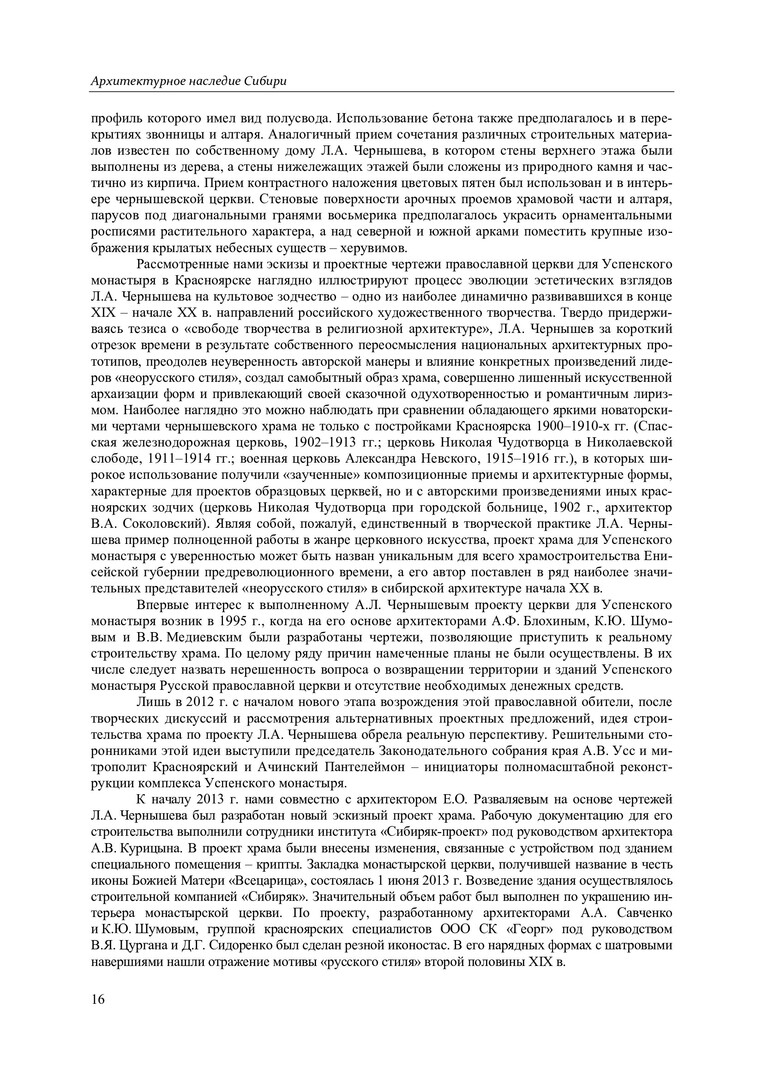 Архитектурное наследие Сибири

профиль которого имел вид полусвода. Использование бетона также предполагалось и в перекрытиях звонницы и алтаря. Аналогичный прием сочетания различных строительных материалов известен по собственному дому Л.А. Чернышева, в котором стены верхнего этажа были выполнены из дерева, а стены нижележащих этажей были сложены из природного камня и частично из кирпича. Прием контрастного наложения цветовых пятен был использован и в интерьере чернышевской церкви. Стеновые поверхности арочных проемов храмовой части и алтаря, парусов под диагональными гранями восьмерика предполагалось украсить орнаментальными росписями растительного характера, а над северной и южной арками поместить крупные изображения крылатых небесных существ – херувимов.

Рассмотренные нами эскизы и проектные чертежи православной церкви для Успенского монастыря в Красноярске наглядно иллюстрируют процесс эволюции эстетических взглядов Л.А. Чернышева на культовое зодчество – одно из наиболее динамично развивавшихся в конце XIX – начале XX в. направлений российского художественного творчества. Твердо придерживаясь тезиса о «свободе творчества в религиозной архитектуре», Л.А. Чернышев за короткий отрезок времени в результате собственного переосмысления национальных архитектурных прототипов, преодолев неуверенность авторской манеры и влияние конкретных произведений лидеров «неорусского стиля», создал самобытный образ храма, совершенно лишенный искусственной архаизации форм и привлекающий своей сказочной одухотворенностью и романтичным лиризмом. Наиболее наглядно это можно наблюдать при сравнении обладающего яркими новаторскими чертами чернышевского храма не только с постройками Красноярска 1900–1910-х гг. (Спасская железнодорожная церковь, 1902–1913 гг.; церковь Николая Чудотворца в Николаевской слободе, 1911–1914 гг.; военная церковь Александра Невского, 1915–1916 гг.), в которых широкое использование получили «заученные» композиционные приемы и архитектурные формы, характерные для проектов образцовых церквей, но и с авторскими произведениями иных красноярских зодчих (церковь Николая Чудотворца при городской больнице, 1902 г., архитектор В.А. Соколовский). Являя собой, пожалуй, единственный в творческой практике Л.А. Чернышева пример полноценной работы в жанре церковного искусства, проект храма для Успенского монастыря с уверенностью может быть назван уникальным для всего храмостроительства Енисейской губернии предреволюционного времени, а его автор поставлен в ряд наиболее значительных представителей «неорусского стиля» в сибирской архитектуре начала XX в.

Впервые интерес к выполненному А.Л. Чернышевым проекту церкви для Успенского монастыря возник в 1995 г., когда на его основе архитекторами А.Ф. Блохиным, К.Ю. Шумовым и В.В. Медиевским были разработаны чертежи, позволяющие приступить к реальному строительству храма. По целому ряду причин намеченные планы не были осуществлены. В их числе следует назвать нерешенность вопроса о возвращении территории и зданий Успенского монастыря Русской православной церкви и отсутствие необходимых денежных средств.

Лишь в 2012 г. с началом нового этапа возрождения этой православной обители, после творческих дискуссий и рассмотрения альтернативных проектных предложений, идея строительства храма по проекту Л.А. Чернышева обрела реальную перспективу. Решительными сторонниками этой идеи выступили председатель Законодательного собрания края А.В. Усс и митрополит Красноярский и Ачинский Пантелеймон – инициаторы полномасштабной реконструкции комплекса Успенского монастыря.

К началу 2013 г. нами совместно с архитектором Е.О. Разваляевым на основе чертежей Л.А. Чернышева был разработан новый эскизный проект храма. Рабочую документацию для его строительства выполнили сотрудники института «Сибиряк-проект» под руководством архитектора А.В. Курицына. В проект храма были внесены изменения, связанные с устройством под зданием специального помещения – крипты. Закладка монастырской церкви, получившей название в честь иконы Божией Матери «Всецарица», состоялась 1 июня 2013 г. Возведение здания осуществлялось строительной компанией «Сибиряк». Значительный объем работ был выполнен по украшению интерьера монастырской церкви. По проекту, разработанному архитекторами А.А. Савченко и К.Ю. Шумовым, группой красноярских специалистов ООО СК «Георг» под руководством В.Я. Цургана и Д.Г. Сидоренко был сделан резной иконостас. В его нарядных формах с шатровыми навершиями нашли отражение мотивы «русского стиля» второй половины XIX в.

16